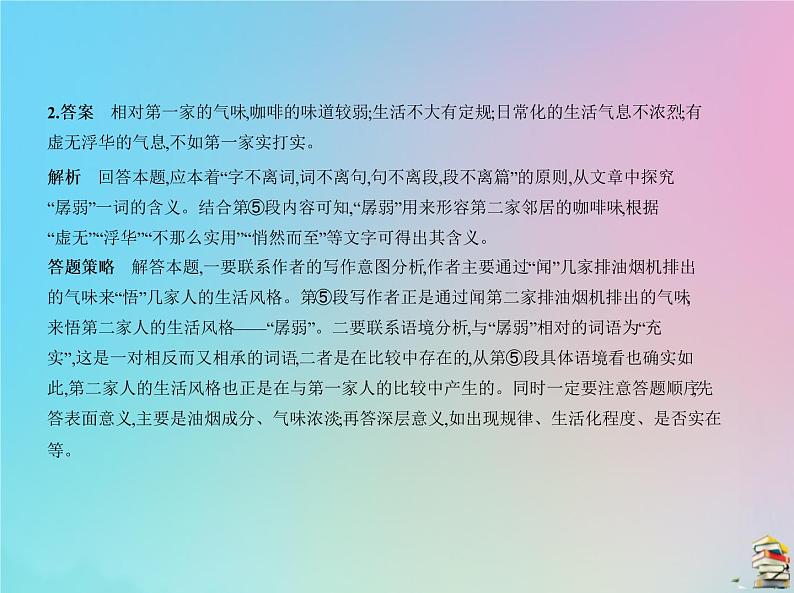 2.答案　相对第一家的气味,咖啡的味道较弱;生活不大有定规;日常化的生活气息不浓烈;有虚无浮华的气息,不如第一家实打实。

解析　回答本题,应本着“字不离词,词不离句,句不离段,段不离篇”的原则,从文章中探究“孱弱”一词的含义。结合第⑤段内容可知,“孱弱”用来形容第二家邻居的咖啡味,根据“虚无”“浮华”“不那么实用”“悄然而至”等文字可得出其含义。

答题策略　解答本题,一要联系作者的写作意图分析,作者主要通过“闻”几家排油烟机排出的气味来“悟”几家人的生活风格。第⑤段写作者正是通过闻第二家排油烟机排出的气味,来悟第二家人的生活风格——“孱弱”。二要联系语境分析,与“孱弱”相对的词语为“充实”,这是一对相反而又相承的词语,二者是在比较中存在的,从第⑤段具体语境看也确实如此,第二家人的生活风格也正是在与第一家人的比较中产生的。同时一定要注意答题顺序,先答表面意义,主要是油烟成分、气味浓淡;再答深层意义,如出现规律、生活化程度、是否实在等。